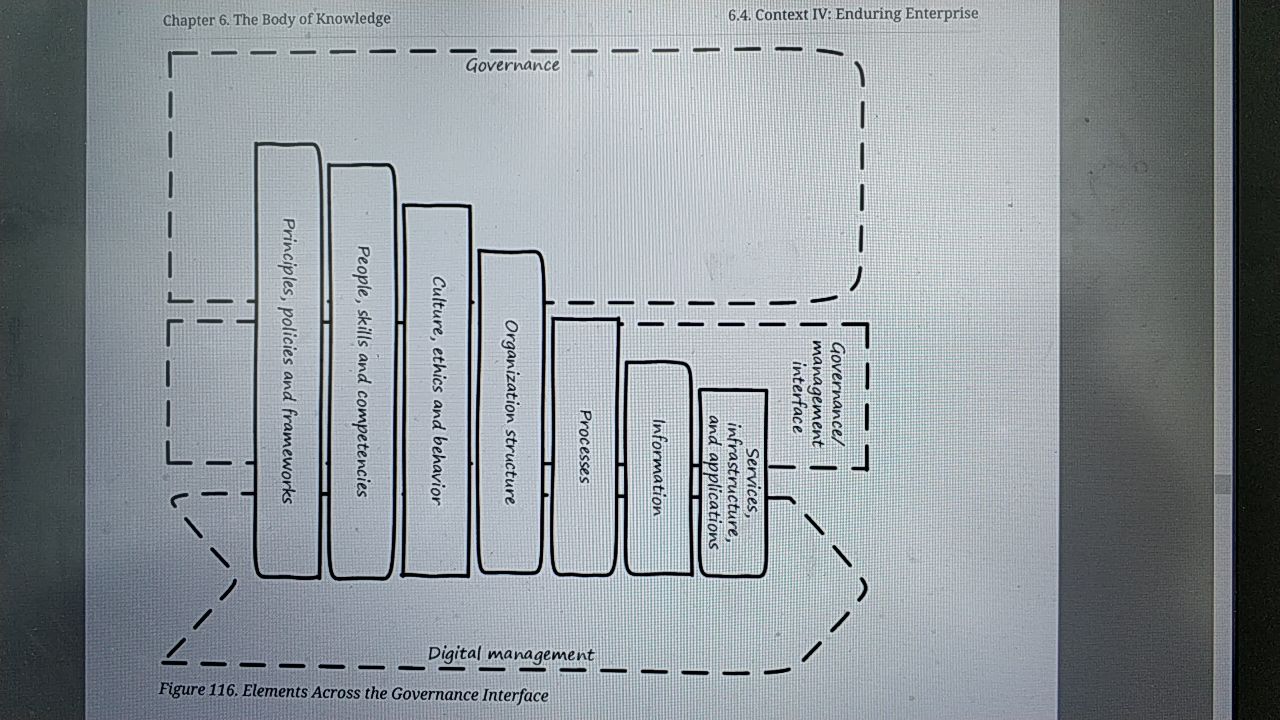 Chapter 6. The Body of Knowledge

6.4. Context IV: Enduring Enterprise

Governance

Principles, policies and frameworks

People, skills and competencies

Culture, ethics and behavior

Organization structure

Processes

Information

Services, infrastructure, and applications

Governance/ management interface

Digital management

Figure 116. Elements Across the Governance Interface